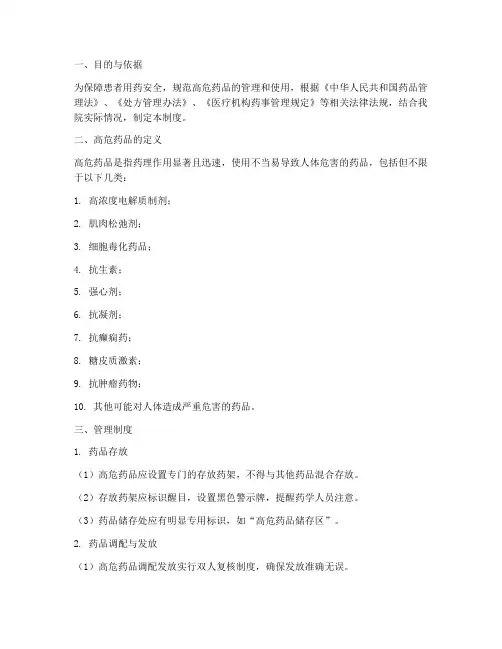 一、目的与依据

为保障患者用药安全，规范高危药品的管理和使用，根据《中华人民共和国药品管理法》、《处方管理办法》、《医疗机构药事管理规定》等相关法律法规，结合我院实际情况，制定本制度。

二、高危药品的定义

高危药品是指药理作用显著且迅速，使用不当易导致人体危害的药品，包括但不限于以下几类：

1. 高浓度电解质制剂；

2. 肌肉松弛剂；

3. 细胞毒化药品；

4. 抗生素；

5. 强心剂；

6. 抗凝剂；

7. 抗癫痫药；

8. 糖皮质激素；

9. 抗肿瘤药物；

10. 其他可能对人体造成严重危害的药品。

三、管理制度

1. 药品存放

（1）高危药品应设置专门的存放药架，不得与其他药品混合存放。

（2）存放药架应标识醒目，设置黑色警示牌，提醒药学人员注意。

（3）药品储存处应有明显专用标识，如“高危药品储存区”。

2. 药品调配与发放

（1）高危药品调配发放实行双人复核制度，确保发放准确无误。